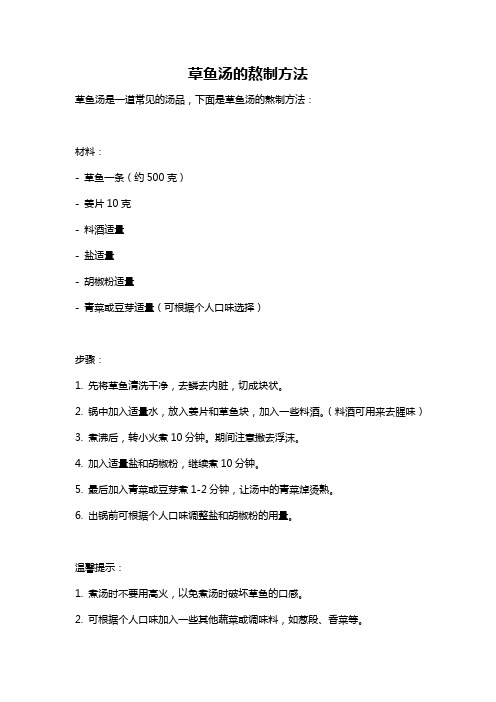 草鱼汤的熬制方法

草鱼汤是一道常见的汤品，下面是草鱼汤的熬制方法：

材料：

- 草鱼一条（约 500 克）

- 姜片 10 克

- 料酒适量

- 盐适量

- 胡椒粉适量

- 青菜或豆芽适量（可根据个人口味选择）

步骤：

1. 先将草鱼清洗干净，去鳞去内脏，切成块状。

2. 锅中加入适量水，放入姜片和草鱼块，加入一些料酒。（料酒可用来去腥味）

3. 煮沸后，转小火煮 10 分钟。期间注意撇去浮沫。

4. 加入适量盐和胡椒粉，继续煮 10 分钟。

5. 最后加入青菜或豆芽煮 1-2 分钟，让汤中的青菜焯烫熟。

6. 出锅前可根据个人口味调整盐和胡椒粉的用量。

温馨提示：

1. 煮汤时不要用高火，以免煮汤时破坏草鱼的口感。

2. 可根据个人口味加入一些其他蔬菜或调味料，如葱段、香菜等。